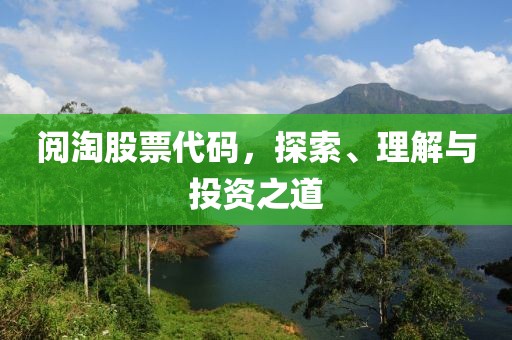 阅淘股票代码，探索、理解与投资之道